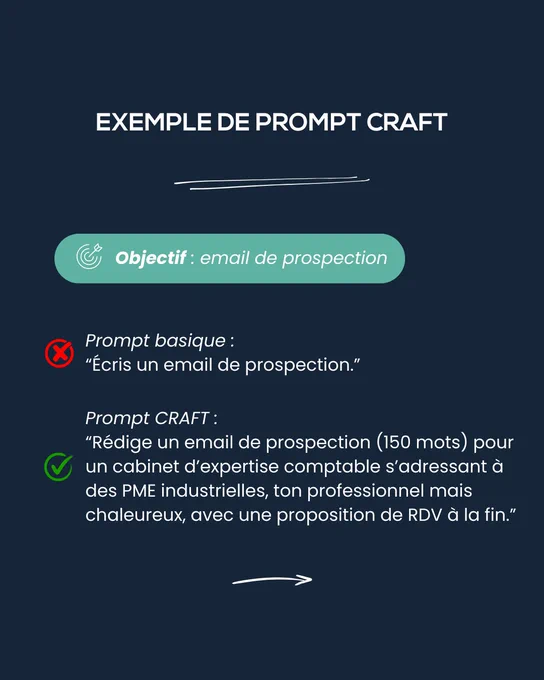 EXEMPLE DE PROMPT CRAFT

Objectif : email de prospection

Prompt basique :
"Écris un email de prospection."

Prompt CRAFT :
"Rédige un email de prospection (150 mots) pour un cabinet d'expertise comptable s'adressant à des PME industrielles, ton professionnel mais chaleureux, avec une proposition de RDV à la fin."